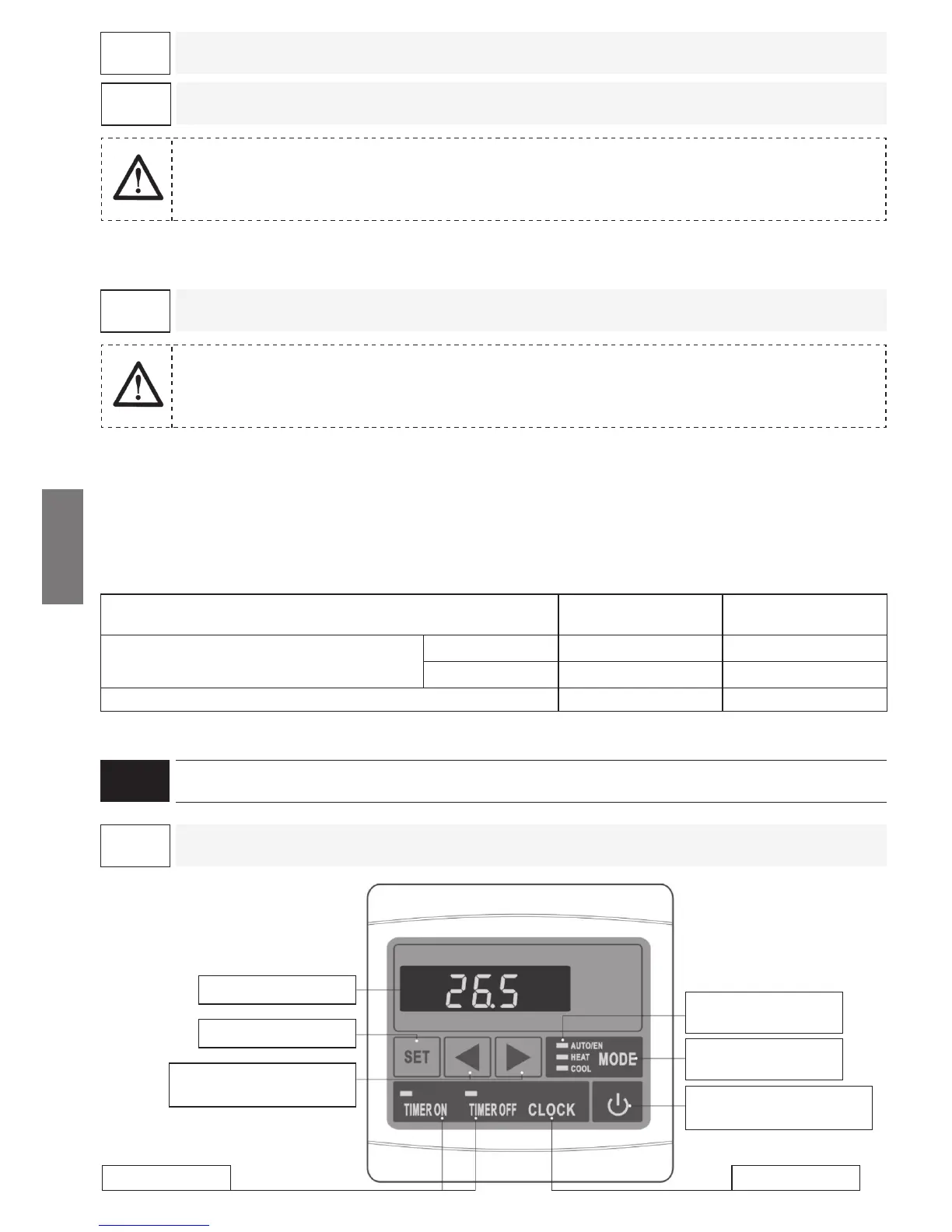 26.5

SET

AUTO/EN
HEAT
COOL
MODE

TIMER ON
TIMER OFF
CLOCK